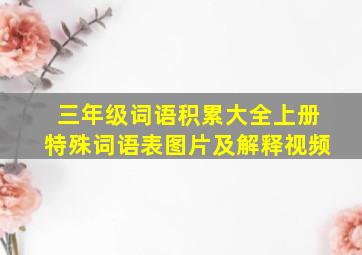 三年级词语积累大全上册
特殊词语表图片及解释视频